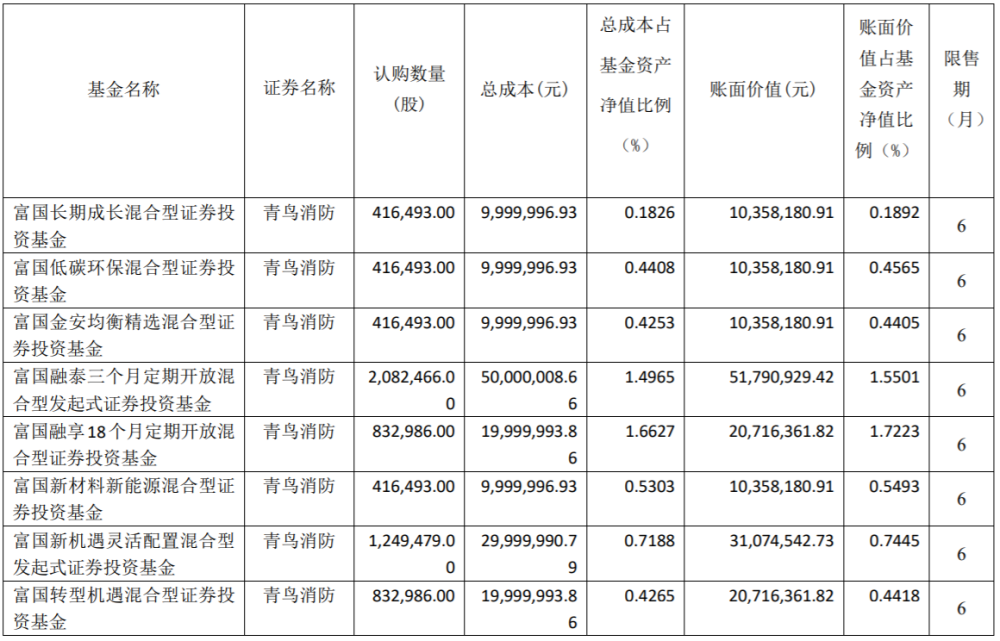 | 基金名称 | 证券名称 | 认购数量（股） | 总成本（元） | 总成本占基金资产净值比例（%） | 账面价值（元） | 账面价值占基金资产净值比例（%） | 限售期（月） |
|---|---|---|---|---|---|---|---|
| 富国长期成长混合型证券投资基金 | 青鸟消防 | 416,493.00 | 9,999,996.93 | 0.1826 | 10,358,180.91 | 0.1892 | 6 |
| 富国低碳环保混合型证券投资基金 | 青鸟消防 | 416,493.00 | 9,999,996.93 | 0.4408 | 10,358,180.91 | 0.4565 | 6 |
| 富国金安均衡精选混合型证券投资基金 | 青鸟消防 | 416,493.00 | 9,999,996.93 | 0.4253 | 10,358,180.91 | 0.4405 | 6 |
| 富国融泰三个月定期开放混合型发起式证券投资基金 | 青鸟消防 | 2,082,466.00 | 50,000,008.66 | 1.4965 | 51,790,929.42 | 1.5501 | 6 |
| 富国融享18个月定期开放混合型证券投资基金 | 青鸟消防 | 832,986.00 | 19,999,993.86 | 1.6627 | 20,716,361.82 | 1.7223 | 6 |
| 富国新材料新能源混合型证券投资基金 | 青鸟消防 | 416,493.00 | 9,999,996.93 | 0.5303 | 10,358,180.91 | 0.5493 | 6 |
| 富国新机遇灵活配置混合型发起式证券投资基金 | 青鸟消防 | 1,249,479.00 | 29,999,990.79 | 0.7188 | 31,074,542.73 | 0.7445 | 6 |
| 富国转型机遇混合型证券投资基金 | 青鸟消防 | 832,986.00 | 19,999,993.86 | 0.4265 | 20,716,361.82 | 0.4418 | 6 |